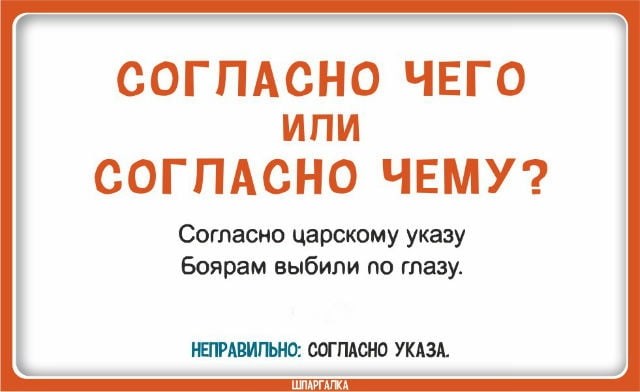 СОГЛАСНО ЧЕГО
ИЛИ
СОГЛАСНО ЧЕМУ?

Согласно царскому указу
Боярам выбили по глазу.

НЕПРАВИЛЬНО: СОГЛАСНО УКАЗА.

ШПАРГАЛКА